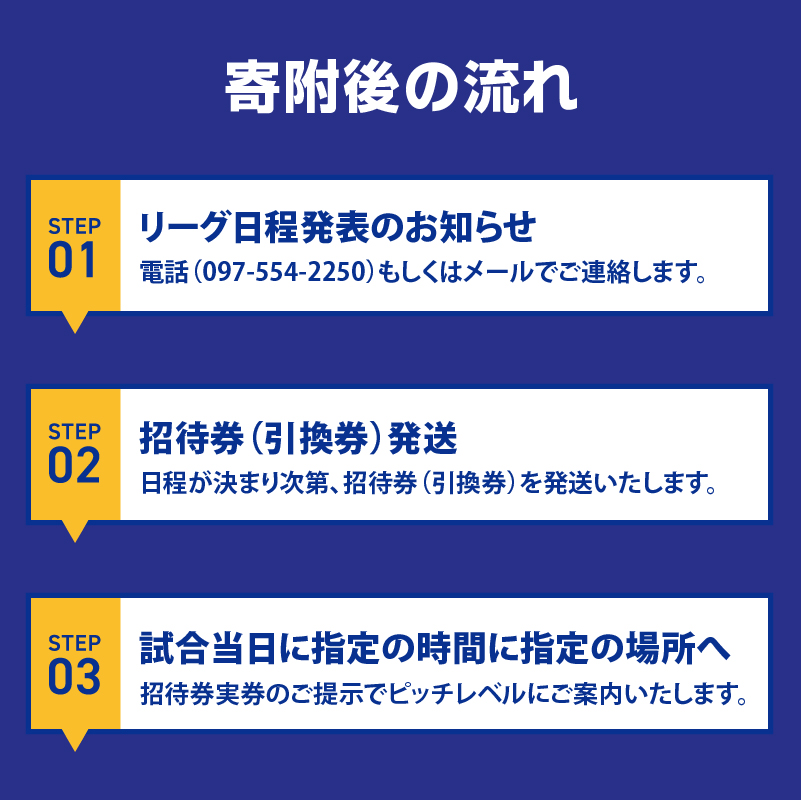 寄附後の流れ

STEP
01
リーグ日程発表のお知らせ
電話（097-554-2250）もしくはメールでご連絡します。

STEP
02
招待券（引換券）発送
日程が決まり次第、招待券（引換券）を発送いたします。

STEP
03
試合当日に指定の時間に指定の場所へ
招待券実券のご提示でピッチレベルにご案内いたします。